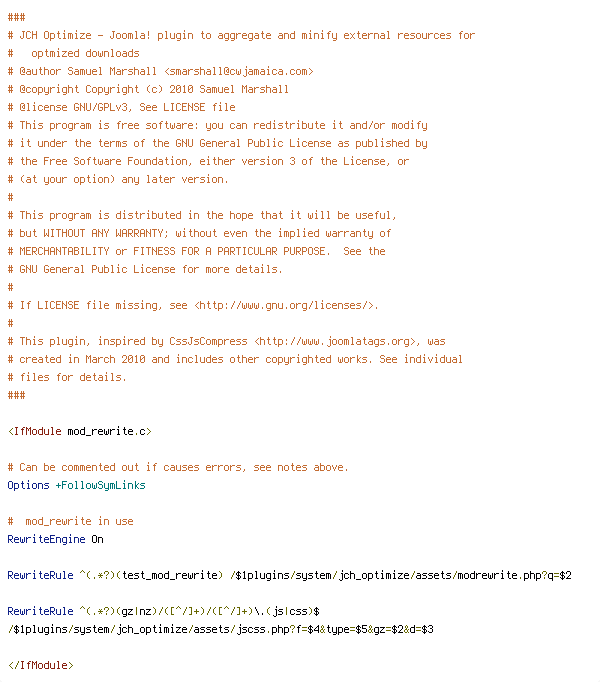 ###
# JCH Optimize - Joomla! plugin to aggregate and minify external resources for
#   optmized downloads
# @author Samuel Marshall <smarshall@cwjamaica.com>
# @copyright Copyright (c) 2010 Samuel Marshall
# @license GNU/GPLv3, See LICENSE file
# This program is free software: you can redistribute it and/or modify
# it under the terms of the GNU General Public License as published by
# the Free Software Foundation, either version 3 of the License, or
# (at your option) any later version.
#
# This program is distributed in the hope that it will be useful,
# but WITHOUT ANY WARRANTY; without even the implied warranty of
# MERCHANTABILITY or FITNESS FOR A PARTICULAR PURPOSE.  See the
# GNU General Public License for more details.
#
# If LICENSE file missing, see <http://www.gnu.org/licenses/>.
#
# This plugin, inspired by CssJsCompress <http://www.joomlatags.org>, was
# created in March 2010 and includes other copyrighted works. See individual
# files for details.
###

<IfModule mod_rewrite.c>

# Can be commented out if causes errors, see notes above.
Options +FollowSymLinks

#  mod_rewrite in use
RewriteEngine On

RewriteRule ^(.*?)(test_mod_rewrite) /$1plugins/system/jch_optimize/assets/modrewrite.php?q=$2

RewriteRule ^(.*?)(gz|nz)/([^/]+)/([^/]+)\.(js|css)$
/$1plugins/system/jch_optimize/assets/jscss.php?f=$4&type=$5&gz=$2&d=$3

</IfModule>